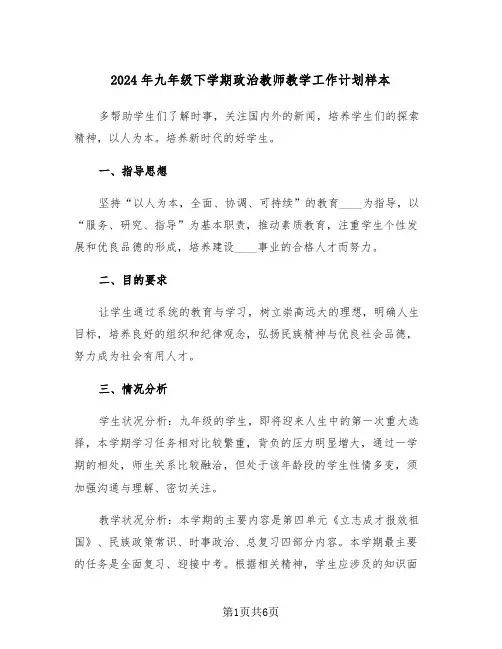 2024年九年级下学期政治教师教学工作计划样本

多帮助学生们了解时事，关注国内外的新闻，培养学生们的探索精神，以人为本。培养新时代的好学生。

一、指导思想

坚持“以人为本，全面、协调、可持续”的教育____为指导，以“服务、研究、指导”为基本职责，推动素质教育，注重学生个性发展和优良品德的形成，培养建设____事业的合格人才而努力。

二、目的要求

让学生通过系统的教育与学习，树立崇高远大的理想，明确人生目标，培养良好的组织和纪律观念，弘扬民族精神与优良社会品德，努力成为社会有用人才。

三、情况分析

学生状况分析：九年级的学生，即将迎来人生中的第一次重大选择，本学期学习任务相对比较繁重，背负的压力明显增大，通过一学期的相处，师生关系比较融洽，但处于该年龄段的学生性情多变，须加强沟通与理解、密切关注。

教学状况分析：本学期的主要内容是第四单元《立志成才报效祖国》、民族政策常识、时事政治、总复习四部分内容。本学期最主要的任务是全面复习、迎接中考。根据相关精神，学生应涉及的知识面

第1页共6页